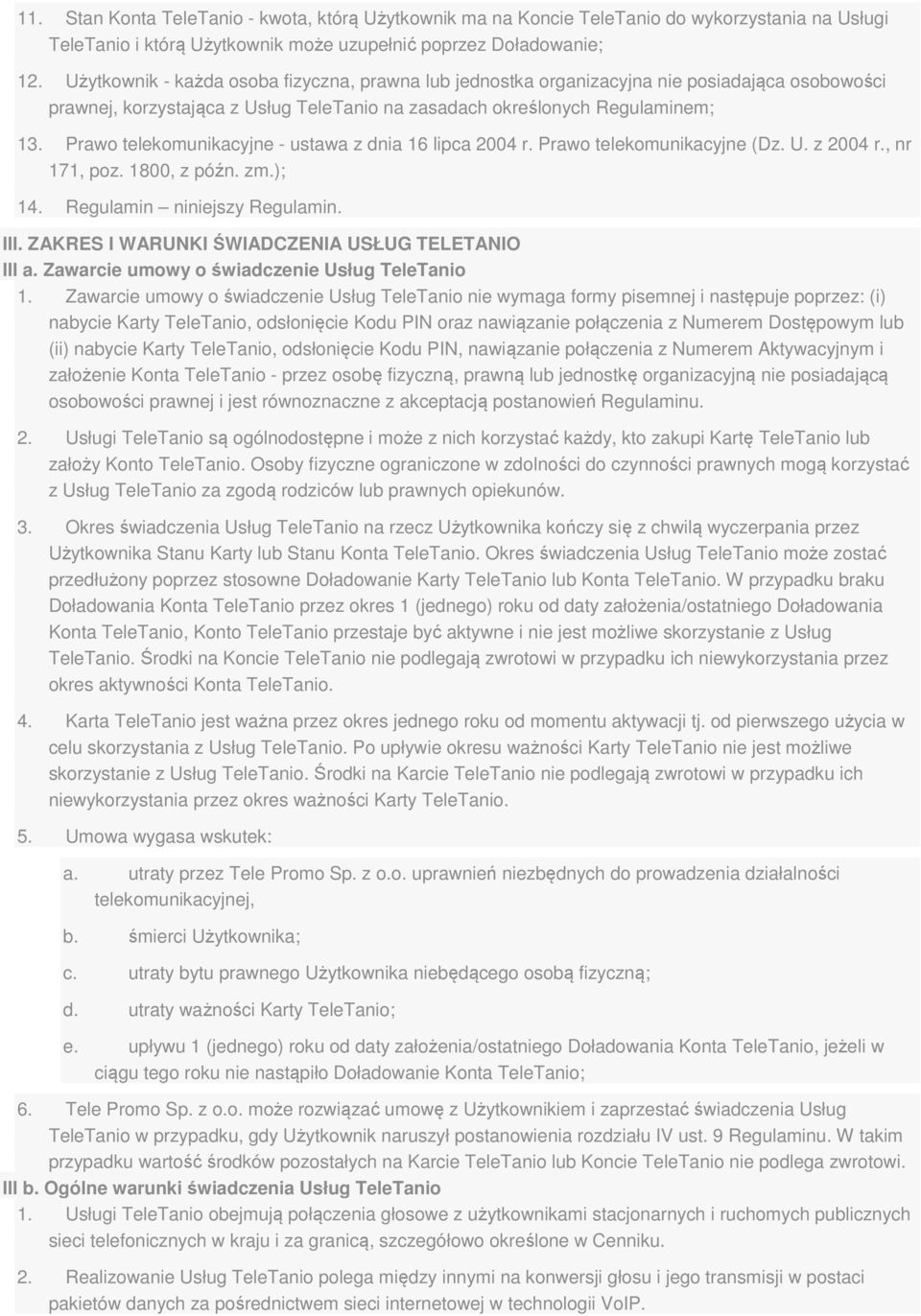 11. Stan Konta TeleTanio - kwota, którą Użytkownik ma na Koncie TeleTanio do wykorzystania na Usługi TeleTanio i którą Użytkownik może uzupełnić poprzez Doładowanie;

12. Użytkownik - każda osoba fizyczna, prawna lub jednostka organizacyjna nie posiadająca osobowości prawnej, korzystająca z Usług TeleTanio na zasadach określonych Regulaminem;

13. Prawo telekomunikacyjne - ustawa z dnia 16 lipca 2004 r. Prawo telekomunikacyjne (Dz. U. z 2004 r., nr 171, poz. 1800, z późn. zm.);

14. Regulamin – niniejszy Regulamin.

III. ZAKRES I WARUNKI ŚWIADCZENIA USŁUG TELETANIO

III a. Zawarcie umowy o świadczenie Usług TeleTanio

1. Zawarcie umowy o świadczenie Usług TeleTanio nie wymaga formy pisemnej i następuje poprzez: (i) nabycie Karty TeleTanio, odsłonięcie Kodu PIN oraz nawiązanie połączenia z Numerem Dostępowym lub (ii) nabycie Karty TeleTanio, odsłonięcie Kodu PIN, nawiązanie połączenia z Numerem Aktywacyjnym i założenie Konta TeleTanio - przez osobę fizyczną, prawną lub jednostkę organizacyjną nie posiadającą osobowości prawnej i jest równoznaczne z akceptacją postanowień Regulaminu.

2. Usługi TeleTanio są ogólnodostępne i może z nich korzystać każdy, kto zakupi Kartę TeleTanio lub założy Konto TeleTanio. Osoby fizyczne ograniczone w zdolności do czynności prawnych mogą korzystać z Usług TeleTanio za zgodą rodziców lub prawnych opiekunów.

3. Okres świadczenia Usług TeleTanio na rzecz Użytkownika kończy się z chwilą wyczerpania przez Użytkownika Stanu Karty lub Stanu Konta TeleTanio. Okres świadczenia Usług TeleTanio może zostać przedłużony poprzez stosowne Doładowanie Karty TeleTanio lub Konta TeleTanio. W przypadku braku Doładowania Konta TeleTanio przez okres 1 (jednego) roku od daty założenia/ostatniego Doładowania Konta TeleTanio, Konto TeleTanio przestaje być aktywne i nie jest możliwe skorzystanie z Usług TeleTanio. Środki na Koncie TeleTanio nie podlegają zwrotowi w przypadku ich niewykorzystania przez okres aktywności Konta TeleTanio.

4. Karta TeleTanio jest ważna przez okres jednego roku od momentu aktywacji tj. od pierwszego użycia w celu skorzystania z Usług TeleTanio. Po upływie okresu ważności Karty TeleTanio nie jest możliwe skorzystanie z Usług TeleTanio. Środki na Karcie TeleTanio nie podlegają zwrotowi w przypadku ich niewykorzystania przez okres ważności Karty TeleTanio.

5. Umowa wygasa wskutek:

a. utraty przez Tele Promo Sp. z o.o. uprawnień niezbędnych do prowadzenia działalności telekomunikacyjnej,

b. śmierci Użytkownika;

c. utraty bytu prawnego Użytkownika niebędącego osobą fizyczną;

d. utraty ważności Karty TeleTanio;

e. upływu 1 (jednego) roku od daty założenia/ostatniego Doładowania Konta TeleTanio, jeżeli w ciągu tego roku nie nastąpiło Doładowanie Konta TeleTanio;

6. Tele Promo Sp. z o.o. może rozwiązać umowę z Użytkownikiem i zaprzestać świadczenia Usług TeleTanio w przypadku, gdy Użytkownik naruszył postanowienia rozdziału IV ust. 9 Regulaminu. W takim przypadku wartość środków pozostałych na Karcie TeleTanio lub Koncie TeleTanio nie podlega zwrotowi.

III b. Ogólne warunki świadczenia Usług TeleTanio

1. Usługi TeleTanio obejmują połączenia głosowe z użytkownikami stacjonarnych i ruchomych publicznych sieci telefonicznych w kraju i za granicą, szczegółowo określone w Cenniku.

2. Realizowanie Usług TeleTanio polega między innymi na konwersji głosu i jego transmisji w postaci pakietów danych za pośrednictwem sieci internetowej w technologii VoIP.